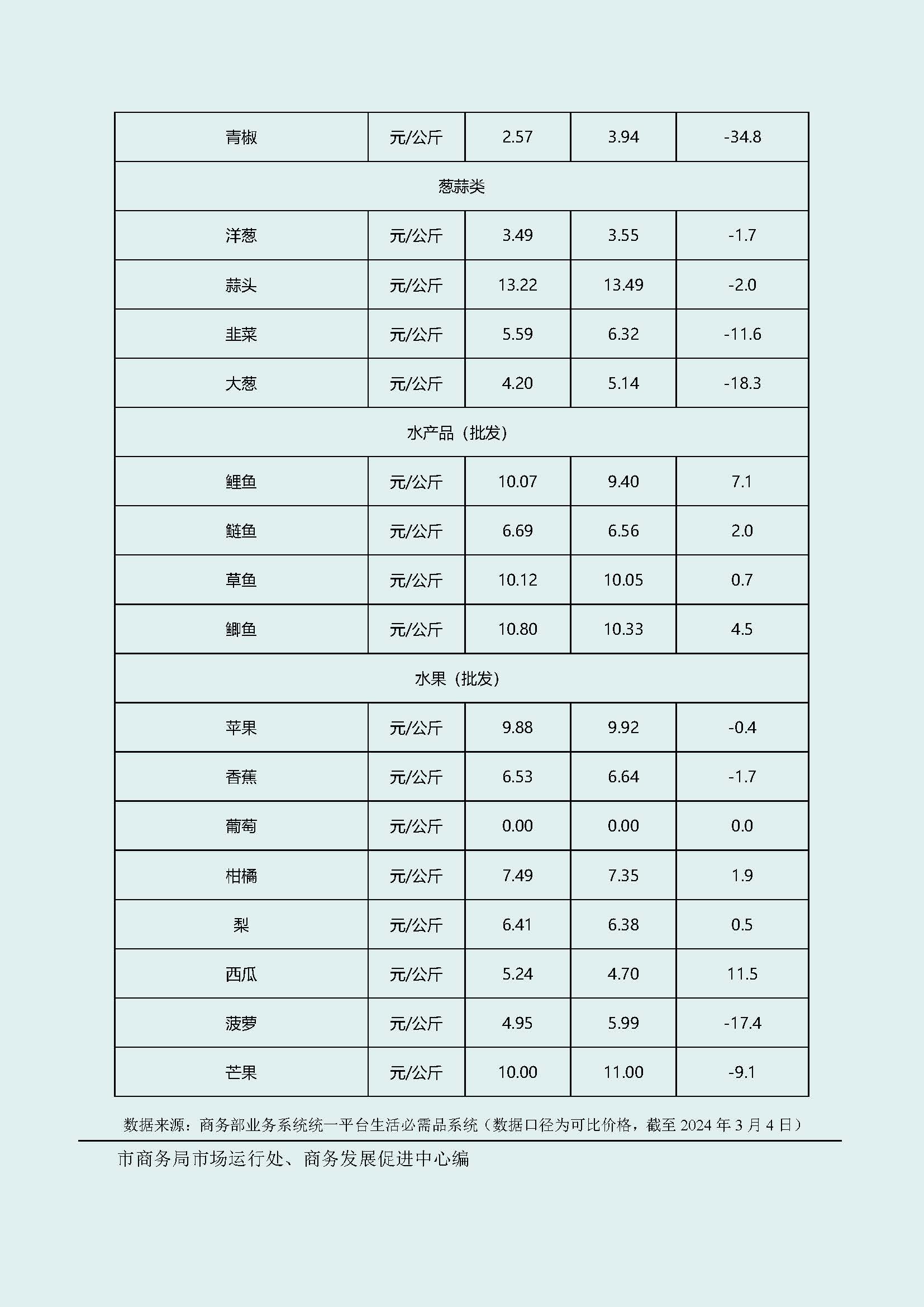 | 青椒 | 元/公斤 | 2.57 | 3.94 | -34.8 |
|---|---|---|---|---|
| 葱蒜类 | | | | |
| 洋葱 | 元/公斤 | 3.49 | 3.55 | -1.7 |
| 蒜头 | 元/公斤 | 13.22 | 13.49 | -2.0 |
| 韭菜 | 元/公斤 | 5.59 | 6.32 | -11.6 |
| 大葱 | 元/公斤 | 4.20 | 5.14 | -18.3 |
| 水产品（批发） | | | | |
| 鲤鱼 | 元/公斤 | 10.07 | 9.40 | 7.1 |
| 鲢鱼 | 元/公斤 | 6.69 | 6.56 | 2.0 |
| 草鱼 | 元/公斤 | 10.12 | 10.05 | 0.7 |
| 鲫鱼 | 元/公斤 | 10.80 | 10.33 | 4.5 |
| 水果（批发） | | | | |
| 苹果 | 元/公斤 | 9.88 | 9.92 | -0.4 |
| 香蕉 | 元/公斤 | 6.53 | 6.64 | -1.7 |
| 葡萄 | 元/公斤 | 0.00 | 0.00 | 0.0 |
| 柑橘 | 元/公斤 | 7.49 | 7.35 | 1.9 |
| 梨 | 元/公斤 | 6.41 | 6.38 | 0.5 |
| 西瓜 | 元/公斤 | 5.24 | 4.70 | 11.5 |
| 菠萝 | 元/公斤 | 4.95 | 5.99 | -17.4 |
| 芒果 | 元/公斤 | 10.00 | 11.00 | -9.1 |

数据来源：商务部业务系统统一平台生活必需品系统（数据口径为可比价格，截至 2024 年 3 月 4 日）

市商务局市场运行处、商务发展促进中心编